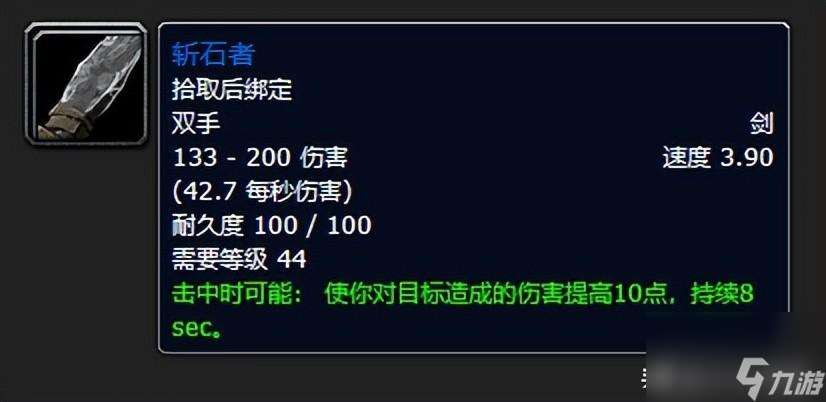 斩石者
拾取后绑定
双手 剑
133 - 200 伤害 速度 3.90
(42.7 每秒伤害)
耐久度 100 / 100
需要等级 44
击中时可能： 使你对目标造成的伤害提高10点，持续8 sec。

九游